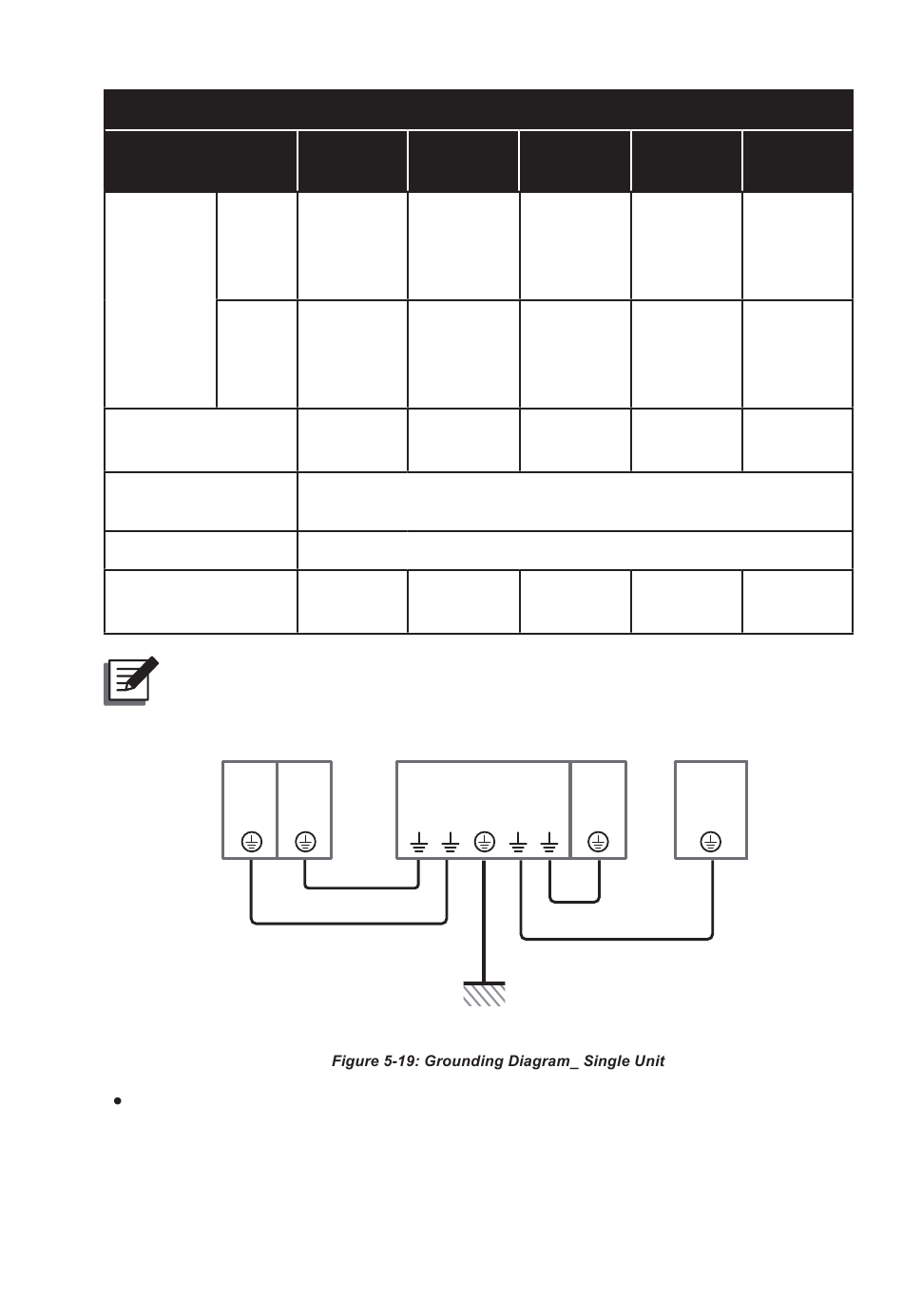 Figure 5-19: Grounding Diagram_ Single Unit